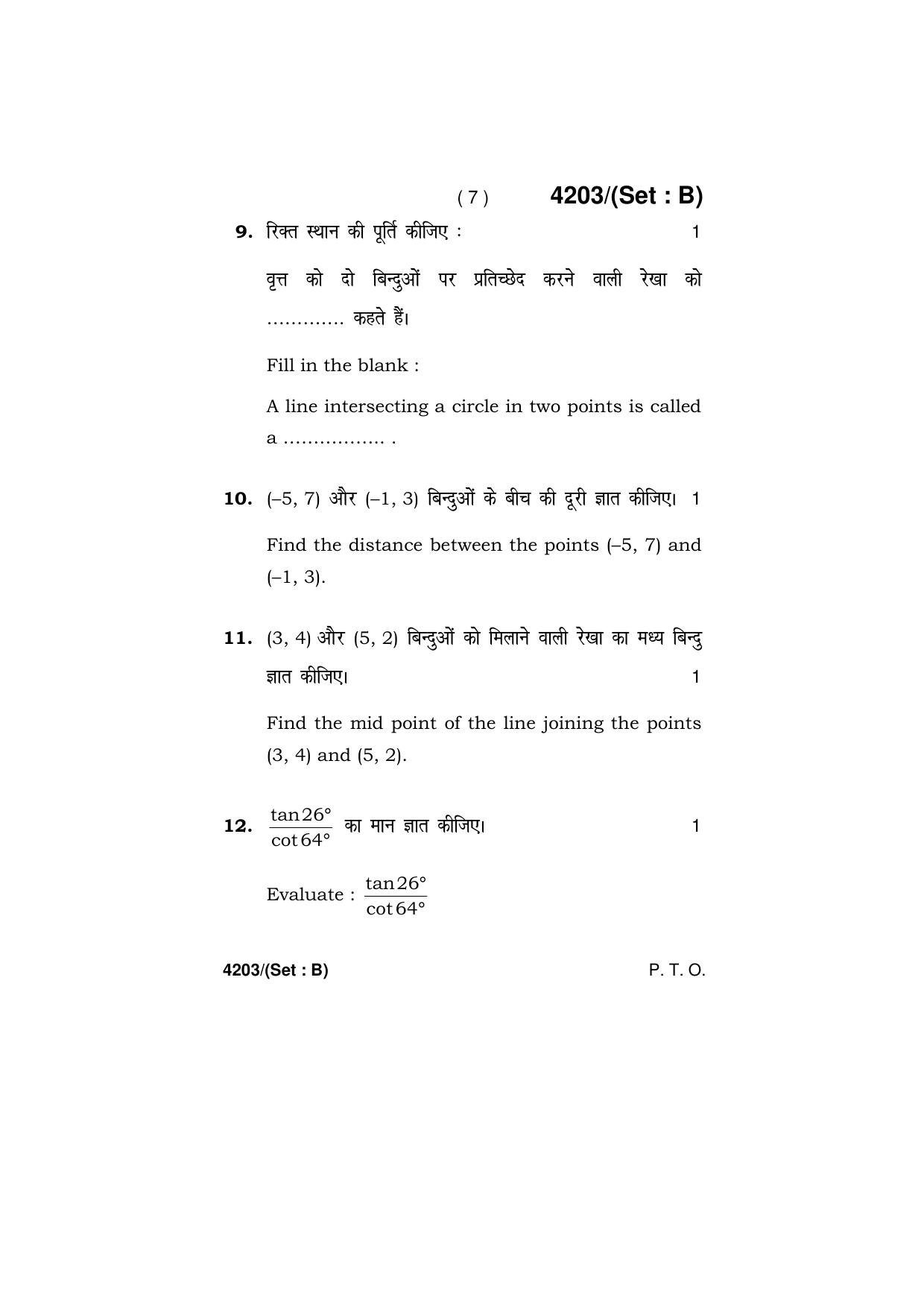 ( 7 ) 4203/(Set : B)

9. रिक्त स्थान की पूर्ति कीजिए : 1

वृत्त को दो बिन्दुओं पर प्रतिच्छेद करने वाली रेखा को ____ कहते हैं।

Fill in the blank :

A line intersecting a circle in two points is called a ____ .

10. (–5, 7) और (–1, 3) बिन्दुओं के बीच की दूरी ज्ञात कीजिए। 1

Find the distance between the points (–5, 7) and (–1, 3).

11. (3, 4) और (5, 2) बिन्दुओं को मिलाने वाली रेखा का मध्य बिन्दु ज्ञात कीजिए। 1

Find the mid point of the line joining the points (3, 4) and (5, 2).

12. $\frac{\tan 26°}{\cot 64°}$ का मान ज्ञात कीजिए। 1

Evaluate : $\frac{\tan 26°}{\cot 64°}$

4203/(Set : B) P. T. O.